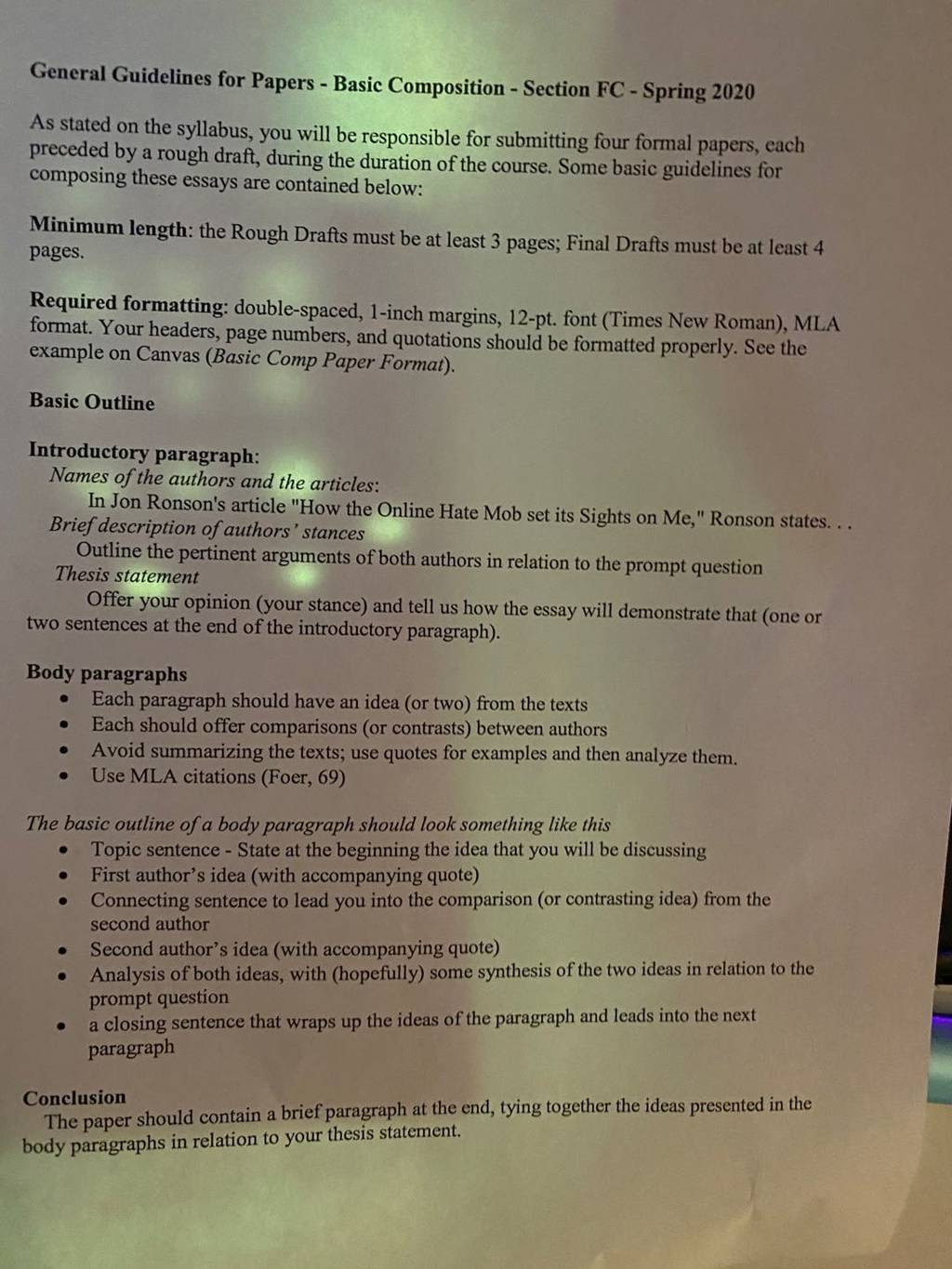 General Guidelines for Papers - Basic Composition - Section FC - Spring 2020

As stated on the syllabus, you will be responsible for submitting four formal papers, each preceded by a rough draft, during the duration of the course. Some basic guidelines for composing these essays are contained below:

Minimum length: the Rough Drafts must be at least 3 pages; Final Drafts must be at least 4 pages.

Required formatting: double-spaced, 1-inch margins, 12-pt. font (Times New Roman), MLA format. Your headers, page numbers, and quotations should be formatted properly. See the example on Canvas (Basic Comp Paper Format).

Basic Outline

Introductory paragraph:
Names of the authors and the articles:
In Jon Ronson's article "How the Online Hate Mob set its Sights on Me," Ronson states. . .
Brief description of authors' stances
Outline the pertinent arguments of both authors in relation to the prompt question
Thesis statement
Offer your opinion (your stance) and tell us how the essay will demonstrate that (one or two sentences at the end of the introductory paragraph).

Body paragraphs
• Each paragraph should have an idea (or two) from the texts
• Each should offer comparisons (or contrasts) between authors
• Avoid summarizing the texts; use quotes for examples and then analyze them.
• Use MLA citations (Foer, 69)

The basic outline of a body paragraph should look something like this
• Topic sentence - State at the beginning the idea that you will be discussing
• First author's idea (with accompanying quote)
• Connecting sentence to lead you into the comparison (or contrasting idea) from the second author
• Second author's idea (with accompanying quote)
• Analysis of both ideas, with (hopefully) some synthesis of the two ideas in relation to the prompt question
• a closing sentence that wraps up the ideas of the paragraph and leads into the next paragraph

Conclusion
The paper should contain a brief paragraph at the end, tying together the ideas presented in the body paragraphs in relation to your thesis statement.